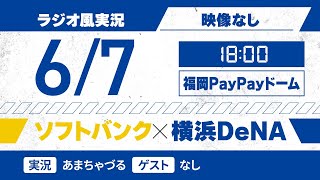 ラジオ風実況

映像なし

6/7

18:00

福岡PayPayドーム

ソフトバンク×横浜DeNA

実況 あまちゃづる ゲスト なし